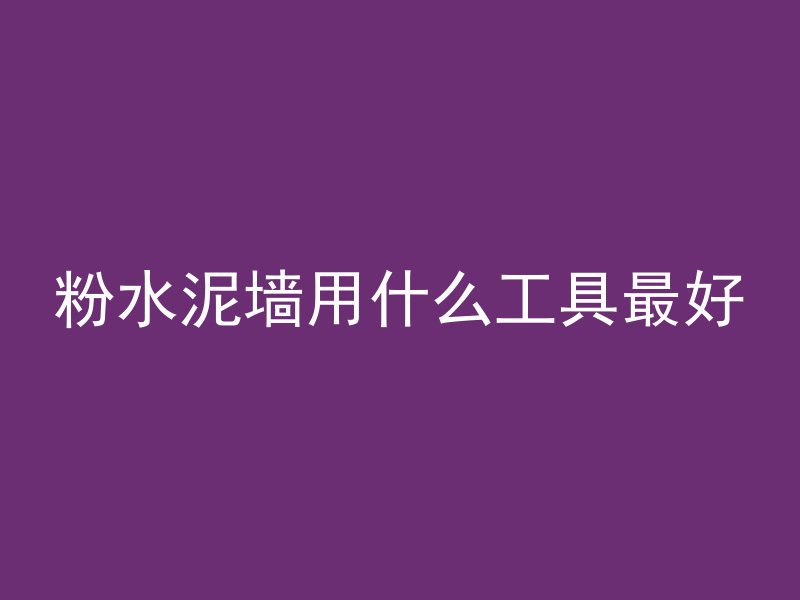 粉水泥墙用什么工具最好